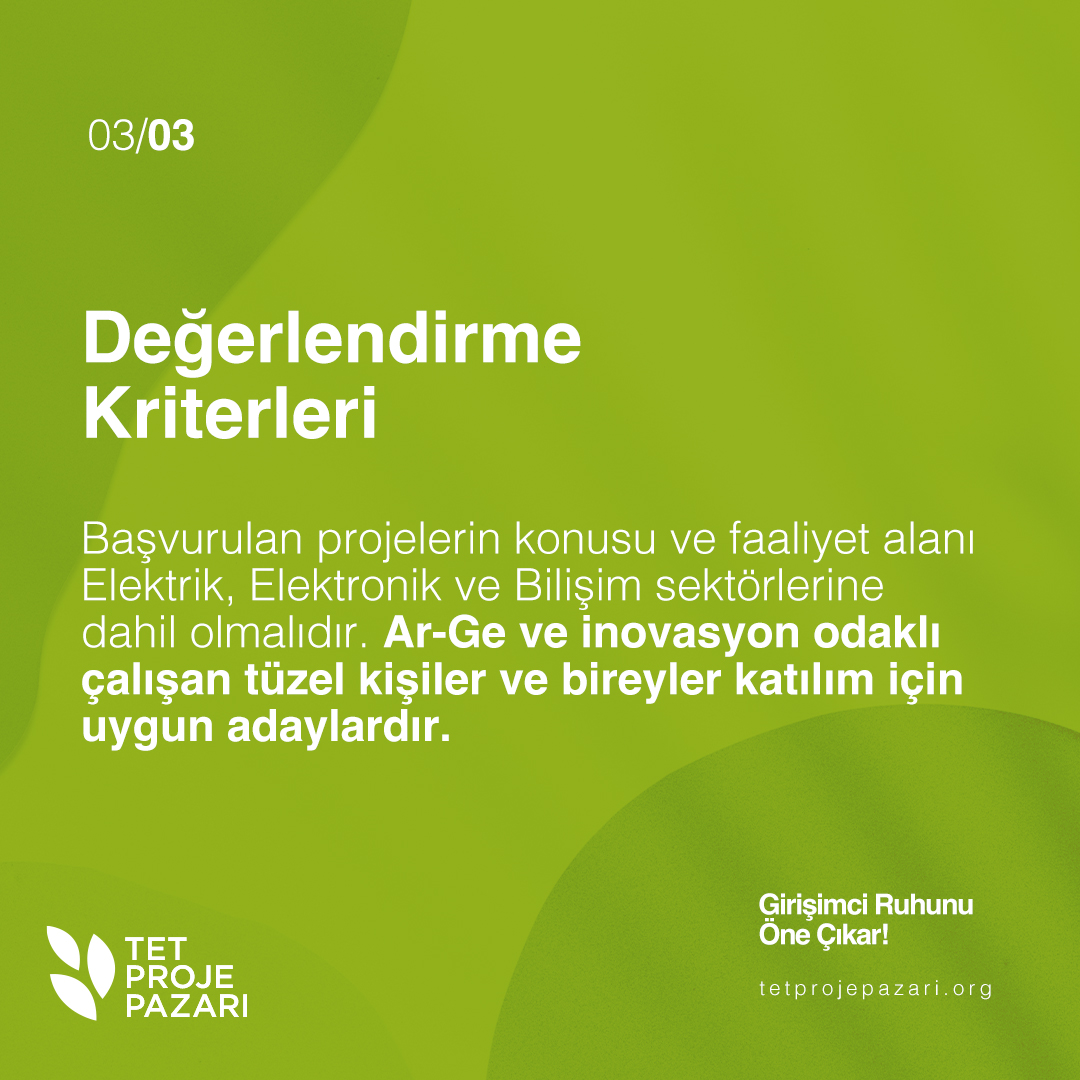 03/03

Değerlendirme Kriterleri

Başvurulan projelerin konusu ve faaliyet alanı Elektrik, Elektronik ve Bilişim sektörlerine dahil olmalıdır. Ar-Ge ve inovasyon odaklı çalışan tüzel kişiler ve bireyler katılım için uygun adaylardır.

TET PROJE PAZARI

Girişimci Ruhunu Öne Çıkar!

tetprojepazari.org